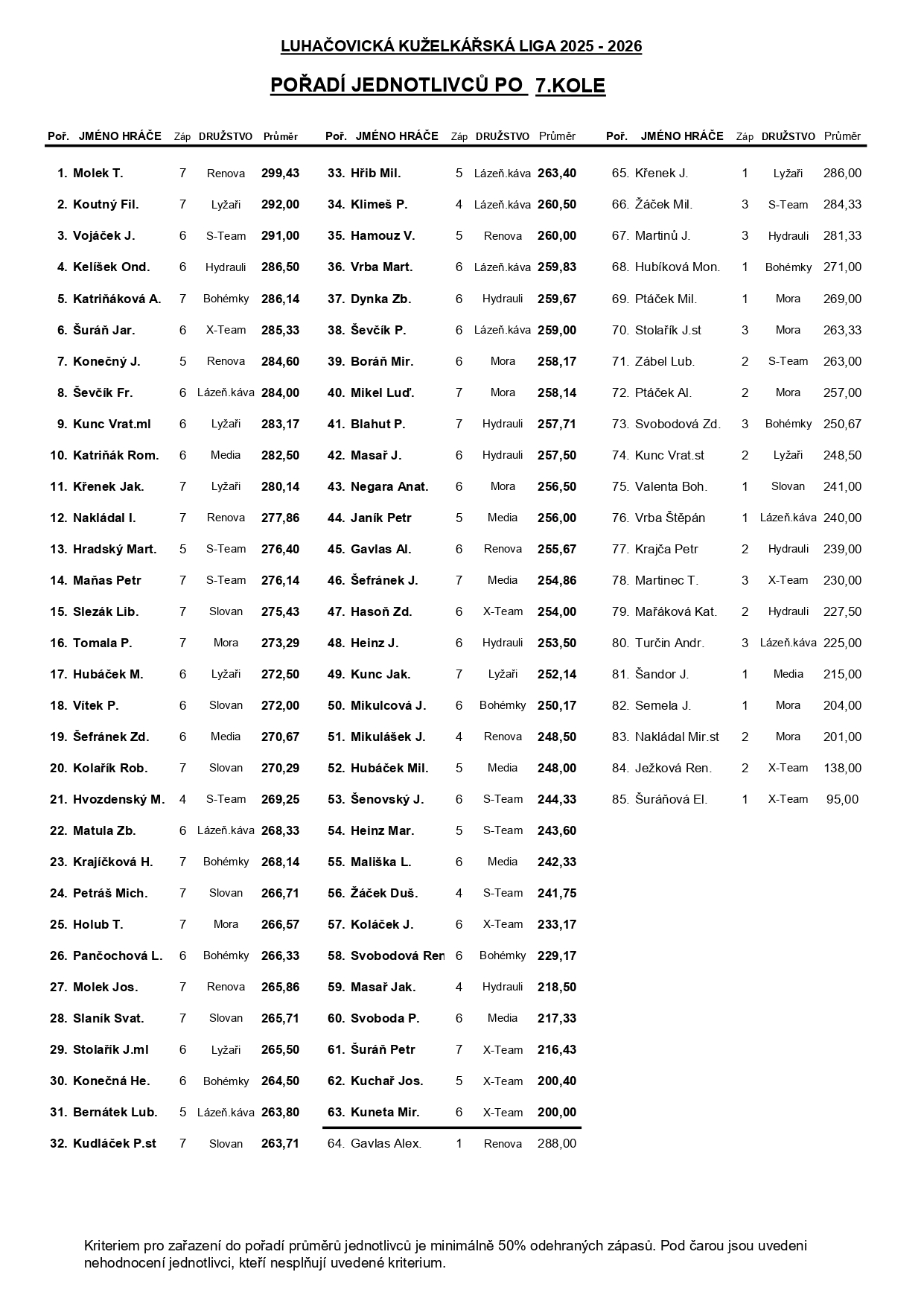 LUHAČOVICKÁ KUŽELKÁŘSKÁ LIGA 2025 - 2026

POŘADÍ JEDNOTLIVCŮ PO 7.KOLE

| Poř. | JMÉNO HRÁČE | Záp | DRUŽSTVO | Průměr |
|---|---|---|---|---|
| 1. | Molek T. | 7 | Renova | 299,43 |
| 2. | Koutný Fil. | 7 | Lyžaři | 292,00 |
| 3. | Vojáček J. | 6 | S-Team | 291,00 |
| 4. | Kelíšek Ond. | 6 | Hydrauli | 286,50 |
| 5. | Katriňáková A. | 7 | Bohémky | 286,14 |
| 6. | Šuráň Jar. | 6 | X-Team | 285,33 |
| 7. | Konečný J. | 5 | Renova | 284,60 |
| 8. | Ševčík Fr. | 6 | Lázeň.káva | 284,00 |
| 9. | Kunc Vrat.ml | 6 | Lyžaři | 283,17 |
| 10. | Katriňák Rom. | 6 | Media | 282,50 |
| 11. | Křenek Jak. | 7 | Lyžaři | 280,14 |
| 12. | Nakládal I. | 7 | Renova | 277,86 |
| 13. | Hradský Mart. | 5 | S-Team | 276,40 |
| 14. | Maňas Petr | 7 | S-Team | 276,14 |
| 15. | Slezák Lib. | 7 | Slovan | 275,43 |
| 16. | Tomala P. | 7 | Mora | 273,29 |
| 17. | Hubáček M. | 6 | Lyžaři | 272,50 |
| 18. | Vítek P. | 6 | Slovan | 272,00 |
| 19. | Šefránek Zd. | 6 | Media | 270,67 |
| 20. | Kolařík Rob. | 7 | Slovan | 270,29 |
| 21. | Hvozdenský M. | 4 | S-Team | 269,25 |
| 22. | Matula Zb. | 6 | Lázeň.káva | 268,33 |
| 23. | Krajíčková H. | 7 | Bohémky | 268,14 |
| 24. | Petráš Mich. | 7 | Slovan | 266,71 |
| 25. | Holub T. | 7 | Mora | 266,57 |
| 26. | Pančochová L. | 6 | Bohémky | 266,33 |
| 27. | Molek Jos. | 7 | Renova | 265,86 |
| 28. | Slaník Svat. | 7 | Slovan | 265,71 |
| 29. | Stolařík J.ml | 6 | Lyžaři | 265,50 |
| 30. | Konečná He. | 6 | Bohémky | 264,50 |
| 31. | Bernátek Lub. | 5 | Lázeň.káva | 263,80 |
| 32. | Kudláček P.st | 7 | Slovan | 263,71 |

| Poř. | JMÉNO HRÁČE | Záp | DRUŽSTVO | Průměr |
|---|---|---|---|---|
| 33. | Hřib Mil. | 5 | Lázeň.káva | 263,40 |
| 34. | Klimeš P. | 4 | Lázeň.káva | 260,50 |
| 35. | Hamouz V. | 5 | Renova | 260,00 |
| 36. | Vrba Mart. | 6 | Lázeň.káva | 259,83 |
| 37. | Dynka Zb. | 6 | Hydrauli | 259,67 |
| 38. | Ševčík P. | 6 | Lázeň.káva | 259,00 |
| 39. | Boráň Mir. | 6 | Mora | 258,17 |
| 40. | Mikel Luď. | 7 | Mora | 258,14 |
| 41. | Blahut P. | 7 | Hydrauli | 257,71 |
| 42. | Masař J. | 6 | Hydrauli | 257,50 |
| 43. | Negara Anat. | 6 | Mora | 256,50 |
| 44. | Janík Petr | 5 | Media | 256,00 |
| 45. | Gavlas Al. | 6 | Renova | 255,67 |
| 46. | Šefránek J. | 7 | Media | 254,86 |
| 47. | Hasoň Zd. | 6 | X-Team | 254,00 |
| 48. | Heinz J. | 6 | Hydrauli | 253,50 |
| 49. | Kunc Jak. | 7 | Lyžaři | 252,14 |
| 50. | Mikulcová J. | 6 | Bohémky | 250,17 |
| 51. | Mikulášek J. | 4 | Renova | 248,50 |
| 52. | Hubáček Mil. | 5 | Media | 248,00 |
| 53. | Šenovský J. | 6 | S-Team | 244,33 |
| 54. | Heinz Mar. | 5 | S-Team | 243,60 |
| 55. | Mališka L. | 6 | Media | 242,33 |
| 56. | Žáček Duš. | 4 | S-Team | 241,75 |
| 57. | Koláček J. | 6 | X-Team | 233,17 |
| 58. | Svobodová Ren | 6 | Bohémky | 229,17 |
| 59. | Masař Jak. | 4 | Hydrauli | 218,50 |
| 60. | Svoboda P. | 6 | Media | 217,33 |
| 61. | Šuráň Petr | 7 | X-Team | 216,43 |
| 62. | Kuchař Jos. | 5 | X-Team | 200,40 |
| 63. | Kuneta Mir. | 6 | X-Team | 200,00 |
| 64. | Gavlas Alex. | 1 | Renova | 288,00 |

| Poř. | JMÉNO HRÁČE | Záp | DRUŽSTVO | Průměr |
|---|---|---|---|---|
| 65. | Křenek J. | 1 | Lyžaři | 286,00 |
| 66. | Žáček Mil. | 3 | S-Team | 284,33 |
| 67. | Martinů J. | 3 | Hydrauli | 281,33 |
| 68. | Hubíková Mon. | 1 | Bohémky | 271,00 |
| 69. | Ptáček Mil. | 1 | Mora | 269,00 |
| 70. | Stolařík J.st | 3 | Mora | 263,33 |
| 71. | Zábel Lub. | 2 | S-Team | 263,00 |
| 72. | Ptáček Al. | 2 | Mora | 257,00 |
| 73. | Svobodová Zd. | 3 | Bohémky | 250,67 |
| 74. | Kunc Vrat.st | 2 | Lyžaři | 248,50 |
| 75. | Valenta Boh. | 1 | Slovan | 241,00 |
| 76. | Vrba Štěpán | 1 | Lázeň.káva | 240,00 |
| 77. | Krajča Petr | 2 | Hydrauli | 239,00 |
| 78. | Martinec T. | 3 | X-Team | 230,00 |
| 79. | Mařáková Kat. | 2 | Hydrauli | 227,50 |
| 80. | Turčin Andr. | 3 | Lázeň.káva | 225,00 |
| 81. | Šandor J. | 1 | Media | 215,00 |
| 82. | Semela J. | 1 | Mora | 204,00 |
| 83. | Nakládal Mir.st | 2 | Mora | 201,00 |
| 84. | Ježková Ren. | 2 | X-Team | 138,00 |
| 85. | Šuráňová El. | 1 | X-Team | 95,00 |

Kriteriem pro zařazení do pořadí průměrů jednotlivců je minimálně 50% odehraných zápasů. Pod čarou jsou uvedeni nehodnocení jednotlivci, kteří nesplňují uvedené kriterium.